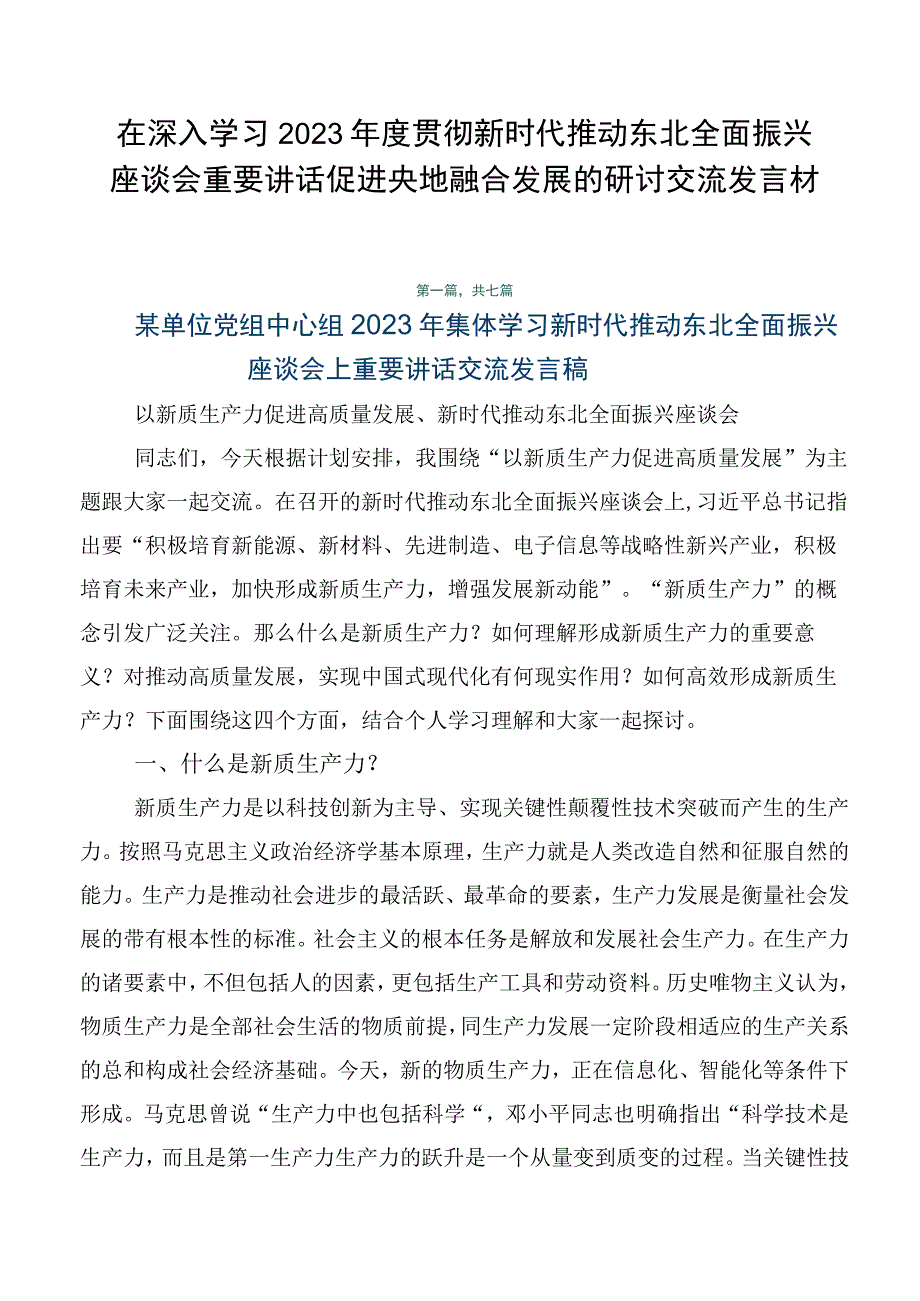 在深入学习2023年度贯彻新时代推动东北全面振兴座谈会重要讲话促进央地融合发展的研讨交流发言材

第一篇，共七篇

某单位党组中心组2023年集体学习新时代推动东北全面振兴座谈会上重要讲话交流发言稿

以新质生产力促进高质量发展、新时代推动东北全面振兴座谈会

同志们，今天根据计划安排，我围绕“以新质生产力促进高质量发展”为主题跟大家一起交流。在召开的新时代推动东北全面振兴座谈会上，习近平总书记指出要“积极培育新能源、新材料、先进制造、电子信息等战略性新兴产业，积极培育未来产业，加快形成新质生产力，增强发展新动能”。“新质生产力”的概念引发广泛关注。那么什么是新质生产力？如何理解形成新质生产力的重要意义？对推动高质量发展，实现中国式现代化有何现实作用？如何高效形成新质生产力？下面围绕这四个方面，结合个人学习理解和大家一起探讨。

一、什么是新质生产力？

新质生产力是以科技创新为主导、实现关键性颠覆性技术突破而产生的生产力。按照马克思主义政治经济学基本原理，生产力就是人类改造自然和征服自然的能力。生产力是推动社会进步的最活跃、最革命的要素，生产力发展是衡量社会发展的带有根本性的标准。社会主义的根本任务是解放和发展社会生产力。在生产力的诸要素中，不但包括人的因素，更包括生产工具和劳动资料。历史唯物主义认为，物质生产力是全部社会生活的物质前提，同生产力发展一定阶段相适应的生产关系的总和构成社会经济基础。今天，新的物质生产力，正在信息化、智能化等条件下形成。马克思曾说“生产力中也包括科学“，邓小平同志也明确指出“科学技术是生产力，而且是第一生产力生产力的跃升是一个从量变到质变的过程。当关键性技